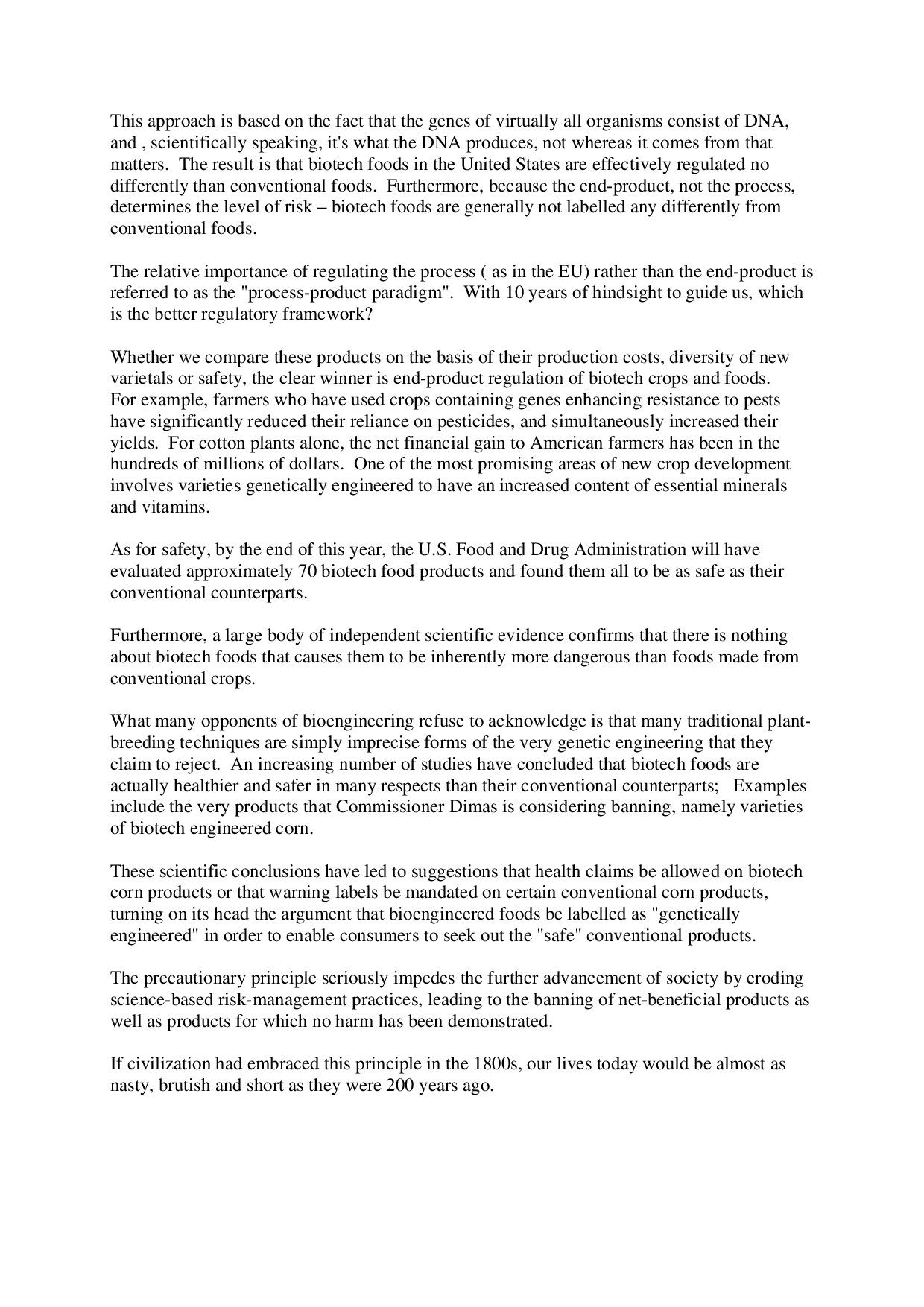 This approach is based on the fact that the genes of virtually all organisms consist of DNA, and , scientifically speaking, it's what the DNA produces, not whereas it comes from that matters. The result is that biotech foods in the United States are effectively regulated no differently than conventional foods. Furthermore, because the end-product, not the process, determines the level of risk – biotech foods are generally not labelled any differently from conventional foods.

The relative importance of regulating the process ( as in the EU) rather than the end-product is referred to as the "process-product paradigm". With 10 years of hindsight to guide us, which is the better regulatory framework?

Whether we compare these products on the basis of their production costs, diversity of new varietals or safety, the clear winner is end-product regulation of biotech crops and foods. For example, farmers who have used crops containing genes enhancing resistance to pests have significantly reduced their reliance on pesticides, and simultaneously increased their yields. For cotton plants alone, the net financial gain to American farmers has been in the hundreds of millions of dollars. One of the most promising areas of new crop development involves varieties genetically engineered to have an increased content of essential minerals and vitamins.

As for safety, by the end of this year, the U.S. Food and Drug Administration will have evaluated approximately 70 biotech food products and found them all to be as safe as their conventional counterparts.

Furthermore, a large body of independent scientific evidence confirms that there is nothing about biotech foods that causes them to be inherently more dangerous than foods made from conventional crops.

What many opponents of bioengineering refuse to acknowledge is that many traditional plant-breeding techniques are simply imprecise forms of the very genetic engineering that they claim to reject. An increasing number of studies have concluded that biotech foods are actually healthier and safer in many respects than their conventional counterparts; Examples include the very products that Commissioner Dimas is considering banning, namely varieties of biotech engineered corn.

These scientific conclusions have led to suggestions that health claims be allowed on biotech corn products or that warning labels be mandated on certain conventional corn products, turning on its head the argument that bioengineered foods be labelled as "genetically engineered" in order to enable consumers to seek out the "safe" conventional products.

The precautionary principle seriously impedes the further advancement of society by eroding science-based risk-management practices, leading to the banning of net-beneficial products as well as products for which no harm has been demonstrated.

If civilization had embraced this principle in the 1800s, our lives today would be almost as nasty, brutish and short as they were 200 years ago.